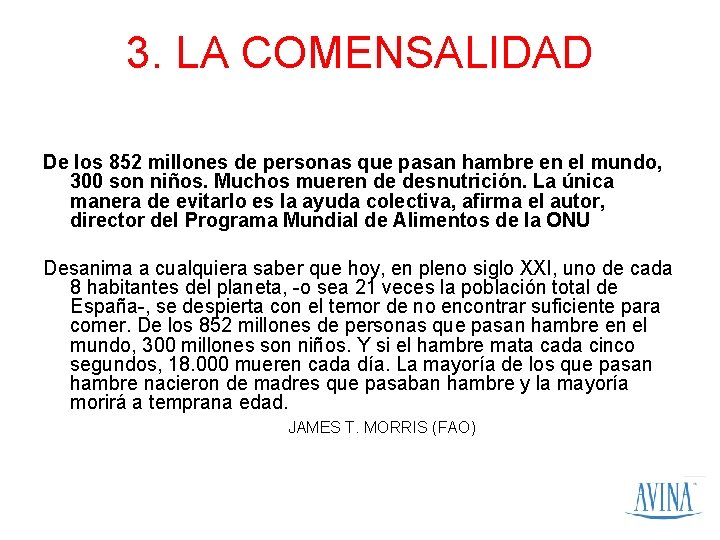 3. LA COMENSALIDAD

De los 852 millones de personas que pasan hambre en el mundo, 300 son niños. Muchos mueren de desnutrición. La única manera de evitarlo es la ayuda colectiva, afirma el autor, director del Programa Mundial de Alimentos de la ONU

Desanima a cualquiera saber que hoy, en pleno siglo XXI, uno de cada 8 habitantes del planeta, -o sea 21 veces la población total de España-, se despierta con el temor de no encontrar suficiente para comer. De los 852 millones de personas que pasan hambre en el mundo, 300 millones son niños. Y si el hambre mata cada cinco segundos, 18.000 mueren cada día. La mayoría de los que pasan hambre nacieron de madres que pasaban hambre y la mayoría morirá a temprana edad.

JAMES T. MORRIS (FAO)

AVINA